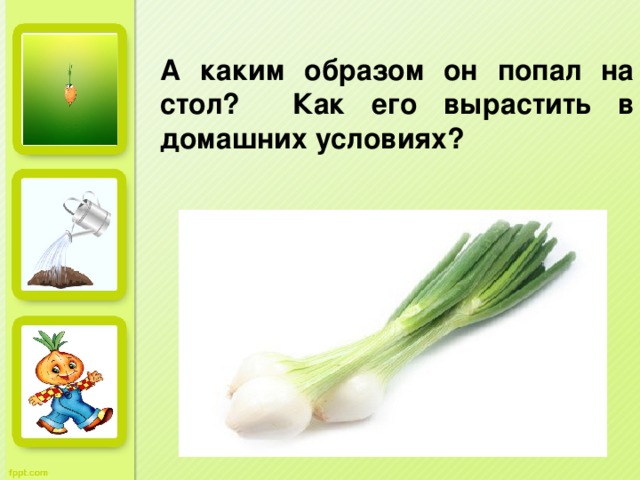 А каким образом он попал на стол? Как его вырастить в домашних условиях?

fppt.com